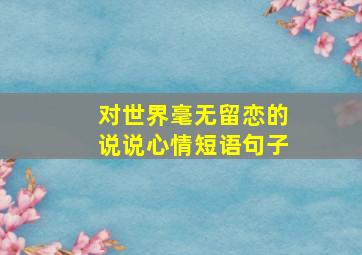 对世界毫无留恋的
说说心情短语句子